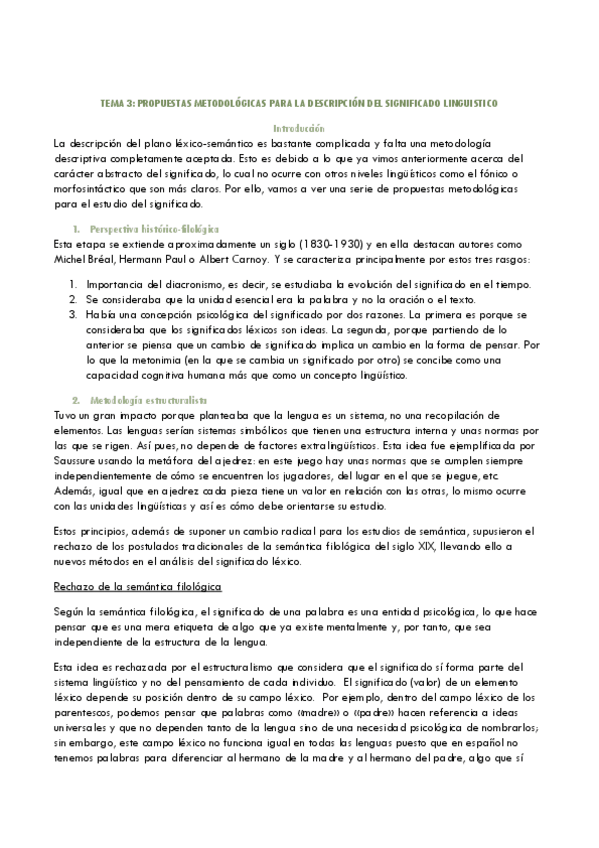 TEMA 3: PROPUESTAS METODOLÓGICAS PARA LA DESCRIPCIÓN DEL SIGNIFICADO LINGUISTICO

Introducción

La descripción del plano léxico-semántico es bastante complicada y falta una metodología descriptiva completamente aceptada. Esto es debido a lo que ya vimos anteriormente acerca del carácter abstracto del significado, lo cual no ocurre con otros niveles lingüísticos como el fónico o morfosintáctico que son más claros. Por ello, vamos a ver una serie de propuestas metodológicas para el estudio del significado.

1. Perspectiva histórico-filológica

Esta etapa se extiende aproximadamente un siglo (1830-1930) y en ella destacan autores como Michel Bréal, Hermann Paul o Albert Carnoy. Y se caracteriza principalmente por estos tres rasgos:

1. Importancia del diacronismo, es decir, se estudiaba la evolución del significado en el tiempo.
2. Se consideraba que la unidad esencial era la palabra y no la oración o el texto.
3. Había una concepción psicológica del significado por dos razones. La primera es porque se consideraba que los significados léxicos son ideas. La segunda, porque partiendo de lo anterior se piensa que un cambio de significado implica un cambio en la forma de pensar. Por lo que la metonimia (en la que se cambia un significado por otro) se concibe como una capacidad cognitiva humana más que como un concepto lingüístico.

2. Metodología estructuralista

Tuvo un gran impacto porque planteaba que la lengua es un sistema, no una recopilación de elementos. Las lenguas serían sistemas simbólicos que tienen una estructura interna y unas normas por las que se rigen. Así pues, no depende de factores extralingüísticos. Esta idea fue ejemplificada por Saussure usando la metáfora del ajedrez: en este juego hay unas normas que se cumplen siempre independientemente de cómo se encuentren los jugadores, del lugar en el que se juegue, etc. Además, igual que en ajedrez cada pieza tiene un valor en relación con las otras, lo mismo ocurre con las unidades lingüísticas y así es cómo debe orientarse su estudio.

Estos principios, además de suponer un cambio radical para los estudios de semántica, supusieron el rechazo de los postulados tradicionales de la semántica filológica del siglo XIX, llevando ello a nuevos métodos en el análisis del significado léxico.

Rechazo de la semántica filológica

Según la semántica filológica, el significado de una palabra es una entidad psicológica, lo que hace pensar que es una mera etiqueta de algo que ya existe mentalmente y, por tanto, que sea independiente de la estructura de la lengua.

Esta idea es rechazada por el estructuralismo que considera que el significado sí forma parte del sistema lingüístico y no del pensamiento de cada individuo. El significado (valor) de un elemento léxico depende su posición dentro de su campo léxico. Por ejemplo, dentro del campo léxico de los parentescos, podemos pensar que palabras como «madre» o «padre» hacen referencia a ideas universales y que no dependen tanto de la lengua sino de una necesidad psicológica de nombrarlos; sin embargo, este campo léxico no funciona igual en todas las lenguas puesto que en español no tenemos palabras para diferenciar al hermano de la madre y al hermano del padre, algo que sí